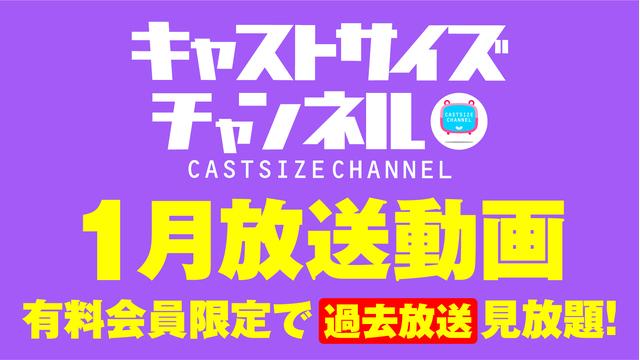 キャストサイズ
チャンネル
CASTSIZE CHANNEL
CASTSIZE CHANNEL

1月放送動画

有料会員限定で 過去放送 見放題!